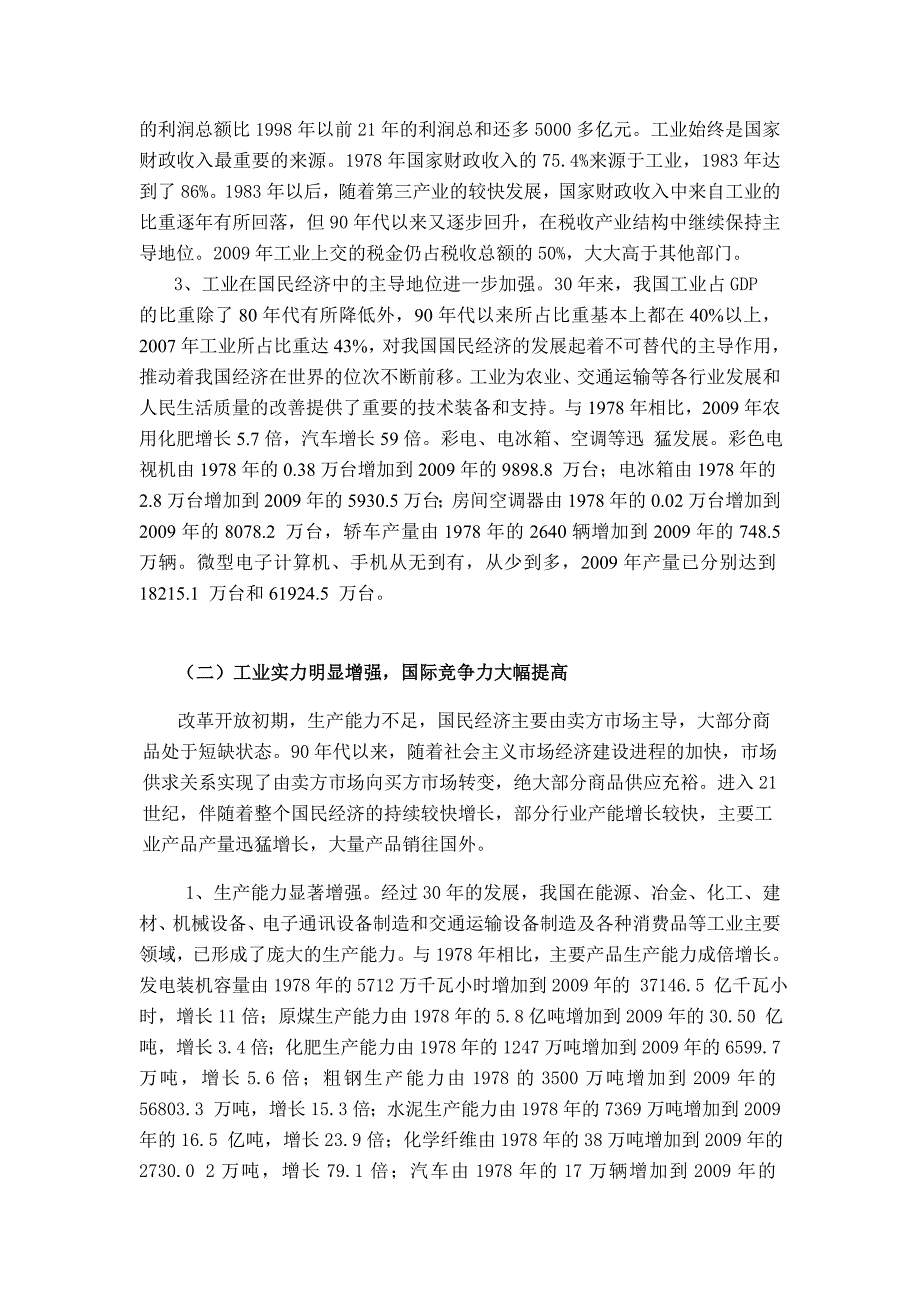 的利润总额比 1998 年以前 21 年的利润总和还多 5000 多亿元。工业始终是国家财政收入最重要的来源。1978 年国家财政收入的 75.4%来源于工业，1983 年达到了 86%。1983 年以后，随着第三产业的较快发展，国家财政收入中来自工业的比重逐年有所回落，但 90 年代以来又逐步回升，在税收产业结构中继续保持主导地位。2009 年工业上交的税金仍占税收总额的 50%，大大高于其他部门。

3、工业在国民经济中的主导地位进一步加强。30 年来，我国工业占 GDP 的比重除了 80 年代有所降低外，90 年代以来所占比重基本上都在 40%以上，2007 年工业所占比重达 43%，对我国国民经济的发展起着不可替代的主导作用，推动着我国经济在世界的位次不断前移。工业为农业、交通运输等各行业发展和人民生活质量的改善提供了重要的技术装备和支持。与 1978 年相比，2009 年农用化肥增长 5.7 倍，汽车增长 59 倍。彩电、电冰箱、空调等迅 猛发展。彩色电视机由 1978 年的 0.38 万台增加到 2009 年的 9898.8 万台；电冰箱由 1978 年的 2.8 万台增加到 2009 年的 5930.5 万台；房间空调器由 1978 年的 0.02 万台增加到 2009 年的 8078.2 万台，轿车产量由 1978 年的 2640 辆增加到 2009 年的 748.5 万辆。微型电子计算机、手机从无到有，从少到多，2009 年产量已分别达到 18215.1 万台和 61924.5 万台。

（二）工业实力明显增强，国际竞争力大幅提高

改革开放初期，生产能力不足，国民经济主要由卖方市场主导，大部分商品处于短缺状态。90 年代以来，随着社会主义市场经济建设进程的加快，市场供求关系实现了由卖方市场向买方市场转变，绝大部分商品供应充裕。进入 21 世纪，伴随着整个国民经济的持续较快增长，部分行业产能增长较快，主要工业产品产量迅猛增长，大量产品销往国外。

1、生产能力显著增强。经过 30 年的发展，我国在能源、冶金、化工、建材、机械设备、电子通讯设备制造和交通运输设备制造及各种消费品等工业主要领域，已形成了庞大的生产能力。与 1978 年相比，主要产品生产能力成倍增长。发电装机容量由 1978 年的 5712 万千瓦小时增加到 2009 年的 37146.5 亿千瓦小时，增长 11 倍；原煤生产能力由 1978 年的 5.8 亿吨增加到 2009 年的 30.50 亿吨，增长 3.4 倍；化肥生产能力由 1978 年的 1247 万吨增加到 2009 年的 6599.7 万吨，增长 5.6 倍；粗钢生产能力由 1978 的 3500 万吨增加到 2009 年的 56803.3 万吨，增长 15.3 倍；水泥生产能力由 1978 年的 7369 万吨增加到 2009 年的 16.5 亿吨，增长 23.9 倍；化学纤维由 1978 年的 38 万吨增加到 2009 年的 2730.0 2 万吨，增长 79.1 倍；汽车由 1978 年的 17 万辆增加到 2009 年的